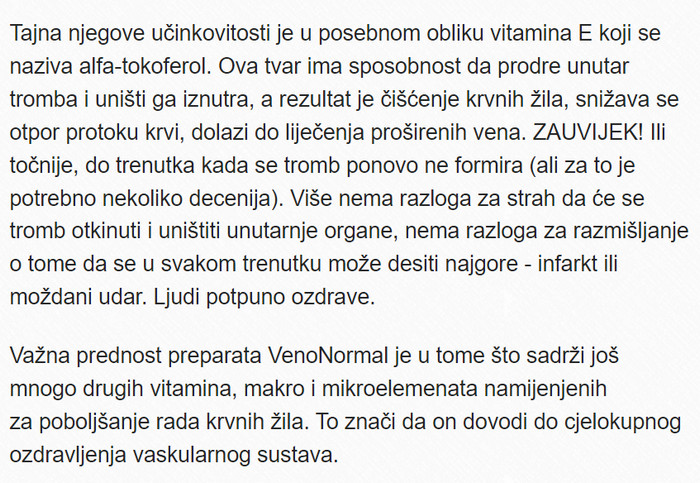 Tajna njegove učinkovitosti je u posebnom obliku vitamina E koji se naziva alfa-tokoferol. Ova tvar ima sposobnost da prodre unutar tromba i uništi ga iznutra, a rezultat je čišćenje krvnih žila, snižava se otpor protoku krvi, dolazi do liječenja proširenih vena. ZAUVIJEK! Ili točnije, do trenutka kada se tromb ponovo ne formira (ali za to je potrebno nekoliko decenija). Više nema razloga za strah da će se tromb otkinuti i uništiti unutarnje organe, nema razloga za razmišljanje o tome da se u svakom trenutku može desiti najgore - infarkt ili moždani udar. Ljudi potpuno ozdrave.

Važna prednost preparata VenoNormal je u tome što sadrži još mnogo drugih vitamina, makro i mikroelemenata namijenjenih za poboljšanje rada krvnih žila. To znači da on dovodi do cjelokupnog ozdravljenja vaskularnog sustava.